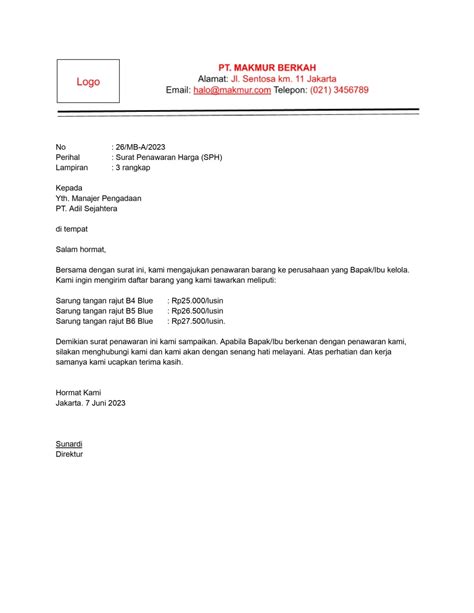 Logo

PT. MAKMUR BERKAH
Alamat: Jl. Sentosa km. 11 Jakarta
Email: halo@makmur.com Telepon: (021) 3456789

No : 26/MB-A/2023
Perihal : Surat Penawaran Harga (SPH)
Lampiran : 3 rangkap

Kepada
Yth. Manajer Pengadaan
PT. Adil Sejahtera

di tempat

Salam hormat,

Bersama dengan surat ini, kami mengajukan penawaran barang ke perusahaan yang Bapak/Ibu kelola. Kami ingin mengirim daftar barang yang kami tawarkan meliputi:

Sarung tangan rajut B4 Blue : Rp25.000/lusin
Sarung tangan rajut B5 Blue : Rp26.500/lusin
Sarung tangan rajut B6 Blue : Rp27.500/lusin.

Demikian surat penawaran ini kami sampaikan. Apabila Bapak/Ibu berkenan dengan penawaran kami, silakan menghubungi kami dan kami akan dengan senang hati melayani. Atas perhatian dan kerja samanya kami ucapkan terima kasih.

Hormat Kami
Jakarta. 7 Juni 2023

Sunardi
Direktur